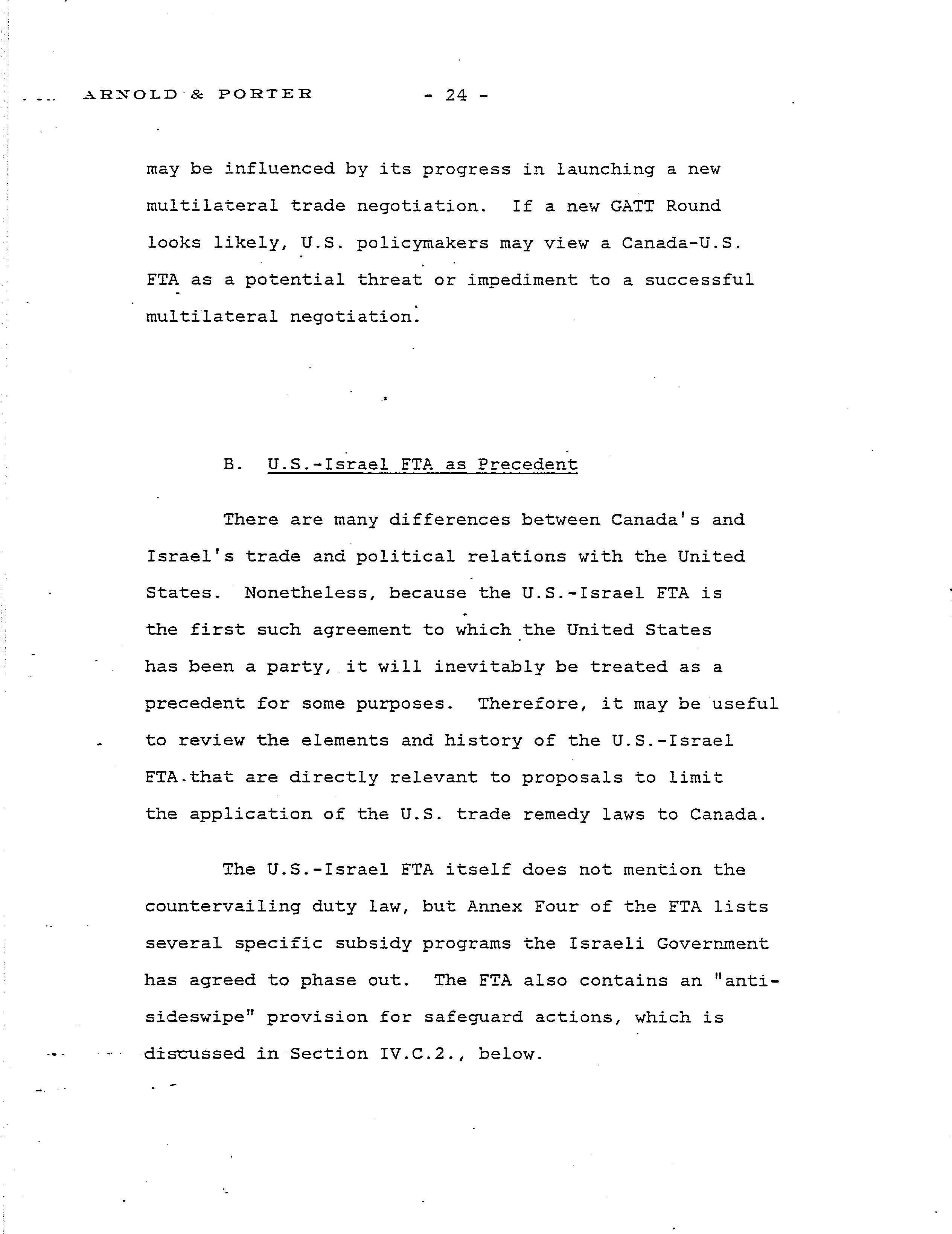 ARNOLD & PORTER - 24 -

may be influenced by its progress in launching a new multilateral trade negotiation. If a new GATT Round looks likely, U.S. policymakers may view a Canada-U.S. FTA as a potential threat or impediment to a successful multilateral negotiation.

B. U.S.-Israel FTA as Precedent

There are many differences between Canada's and Israel's trade and political relations with the United States. Nonetheless, because the U.S.-Israel FTA is the first such agreement to which the United States has been a party, it will inevitably be treated as a precedent for some purposes. Therefore, it may be useful to review the elements and history of the U.S.-Israel FTA that are directly relevant to proposals to limit the application of the U.S. trade remedy laws to Canada.

The U.S.-Israel FTA itself does not mention the countervailing duty law, but Annex Four of the FTA lists several specific subsidy programs the Israeli Government has agreed to phase out. The FTA also contains an "anti-sideswipe" provision for safeguard actions, which is discussed in Section IV.C.2., below.